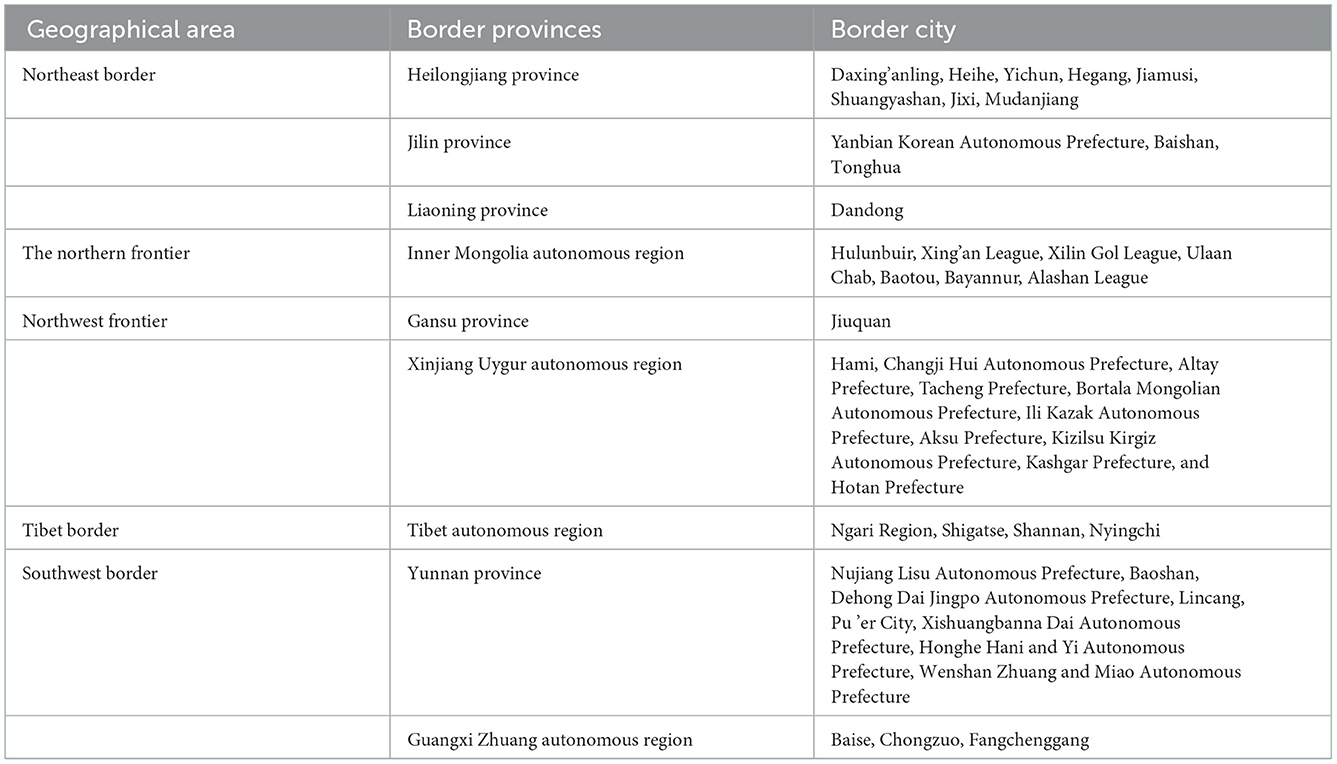 | Geographical area | Border provinces | Border city |
|---|---|---|
| Northeast border | Heilongjiang province | Daxing'anling, Heihe, Yichun, Hegang, Jiamusi, Shuangyashan, Jixi, Mudanjiang |
| | Jilin province | Yanbian Korean Autonomous Prefecture, Baishan, Tonghua |
| | Liaoning province | Dandong |
| The northern frontier | Inner Mongolia autonomous region | Hulunbuir, Xing'an League, Xilin Gol League, Ulaan Chab, Baotou, Bayannur, Alashan League |
| Northwest frontier | Gansu province | Jiuquan |
| | Xinjiang Uygur autonomous region | Hami, Changji Hui Autonomous Prefecture, Altay Prefecture, Tacheng Prefecture, Bortala Mongolian Autonomous Prefecture, Ili Kazak Autonomous Prefecture, Aksu Prefecture, Kizilsu Kirgiz Autonomous Prefecture, Kashgar Prefecture, and Hotan Prefecture |
| Tibet border | Tibet autonomous region | Ngari Region, Shigatse, Shannan, Nyingchi |
| Southwest border | Yunnan province | Nujiang Lisu Autonomous Prefecture, Baoshan, Dehong Dai Jingpo Autonomous Prefecture, Lincang, Pu 'er City, Xishuangbanna Dai Autonomous Prefecture, Honghe Hani and Yi Autonomous Prefecture, Wenshan Zhuang and Miao Autonomous Prefecture |
| | Guangxi Zhuang autonomous region | Baise, Chongzuo, Fangchenggang |